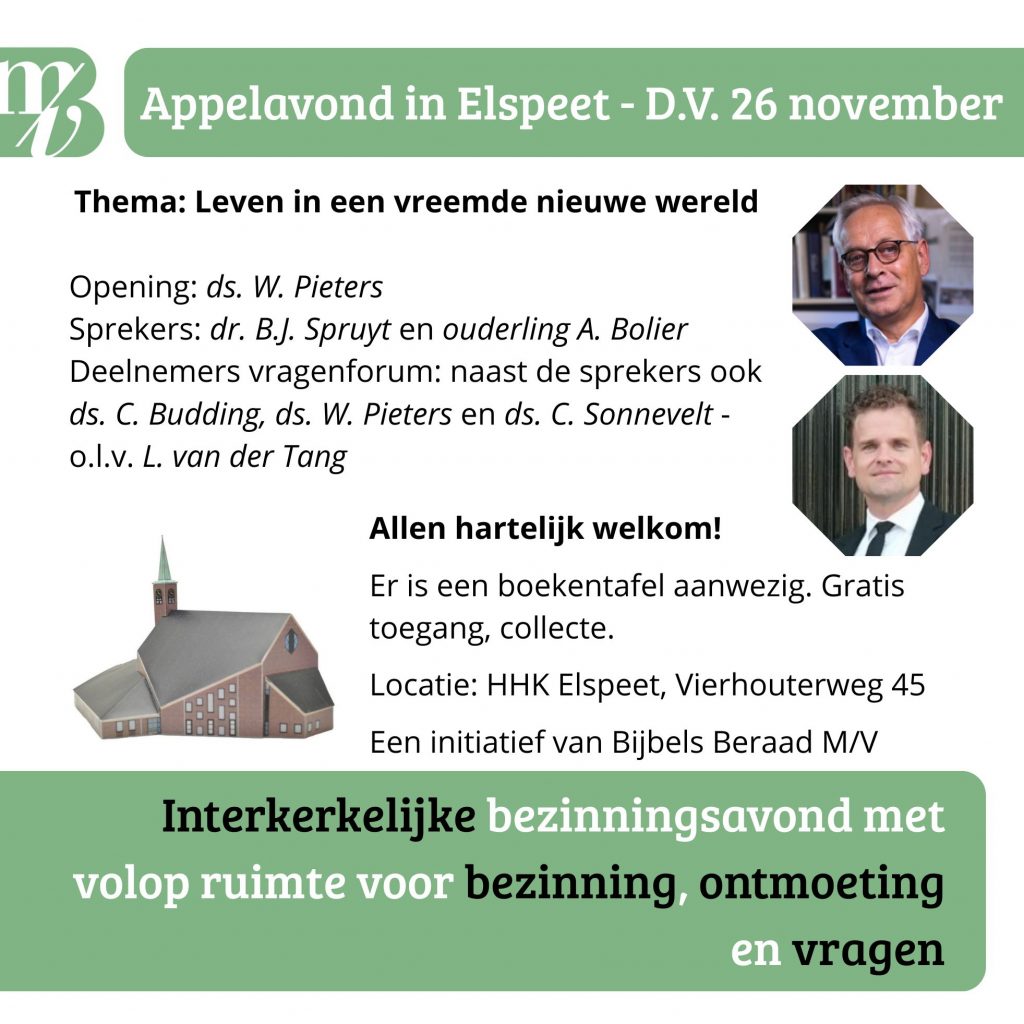 Appelavond in Elspeet - D.V. 26 november

Thema: Leven in een vreemde nieuwe wereld

Opening: ds. W. Pieters
Sprekers: dr. B.J. Spruyt en ouderling A. Bolier
Deelnemers vragenforum: naast de sprekers ook ds. C. Budding, ds. W. Pieters en ds. C. Sonnevelt - o.l.v. L. van der Tang

Allen hartelijk welkom!

Er is een boekentafel aanwezig. Gratis toegang, collecte.

Locatie: HHK Elspeet, Vierhouterweg 45

Een initiatief van Bijbels Beraad M/V

Interkerkelijke bezinningsavond met volop ruimte voor bezinning, ontmoeting en vragen